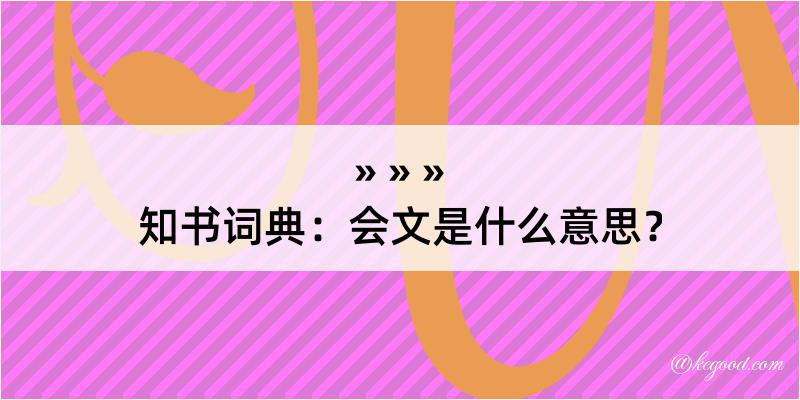 » » »
知书词典：会文是什么意思？

@kegood.com